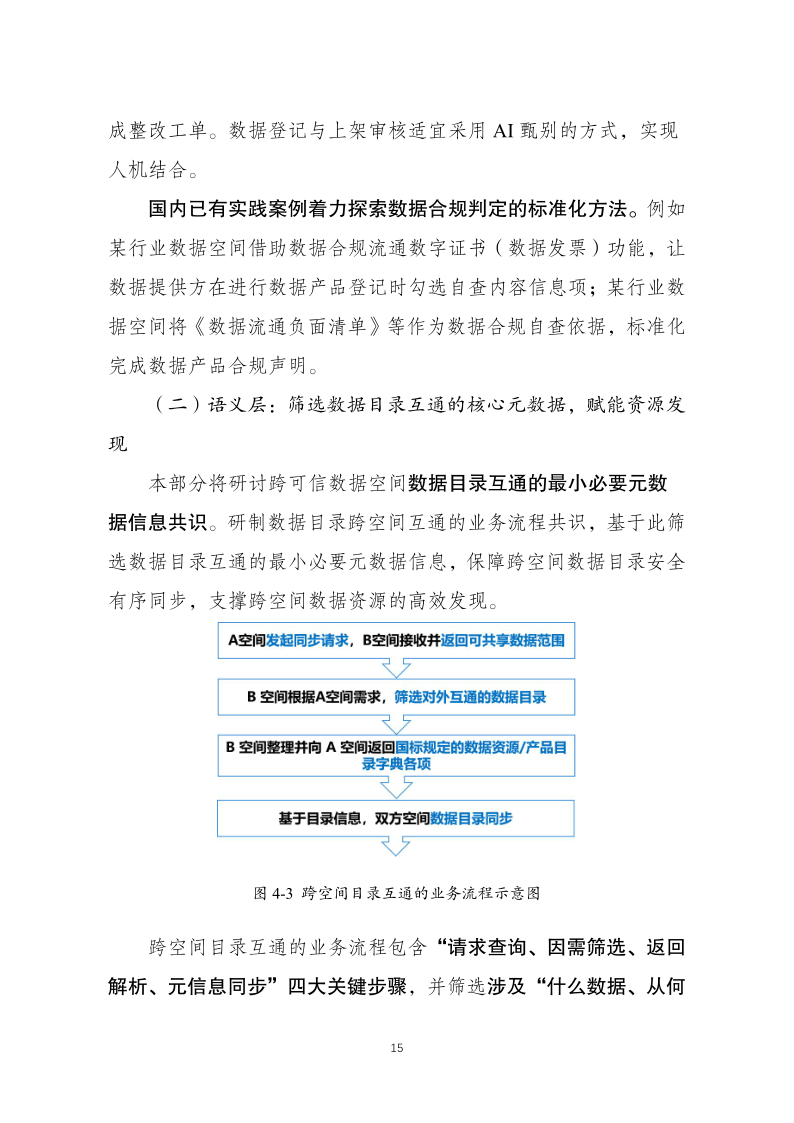 成整改工单。数据登记与上架审核适宜采用 AI 甄别的方式，实现人机结合。

国内已有实践案例着力探索数据合规判定的标准化方法。例如某行业数据空间借助数据合规流通数字证书（数据发票）功能，让数据提供方在进行数据产品登记时勾选自查内容信息项；某行业数据空间将《数据流通负面清单》等作为数据合规自查依据，标准化完成数据产品合规声明。

（二）语义层：筛选数据目录互通的核心元数据，赋能资源发现

本部分将研讨跨可信数据空间数据目录互通的最小必要元数据信息共识。研制数据目录跨空间互通的业务流程共识，基于此筛选数据目录互通的最小必要元数据信息，保障跨空间数据目录安全有序同步，支撑跨空间数据资源的高效发现。

A空间发起同步请求，B空间接收并返回可共享数据范围

B 空间根据A空间需求，筛选对外互通的数据目录

B 空间整理并向 A 空间返回国标规定的数据资源/产品目录字典各项

基于目录信息，双方空间数据目录同步

图 4-3 跨空间目录互通的业务流程示意图

跨空间目录互通的业务流程包含“请求查询、因需筛选、返回解析、元信息同步”四大关键步骤，并筛选涉及“什么数据、从何

15